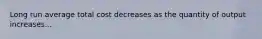 Long run average total cost decreases as the quantity of output increases...